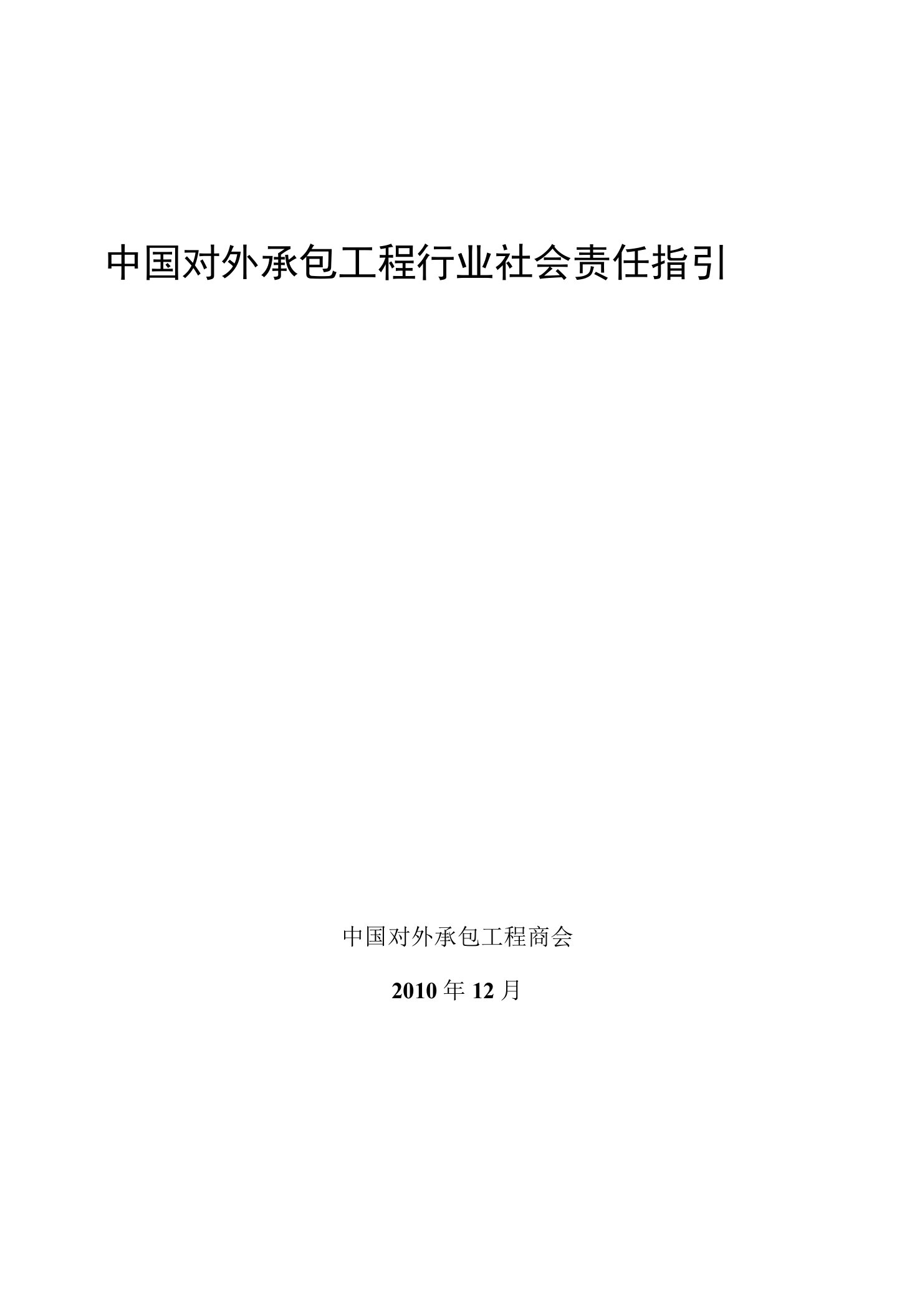 中国对外承包工程行业社会责任指引

中国对外承包工程商会

2010 年 12 月